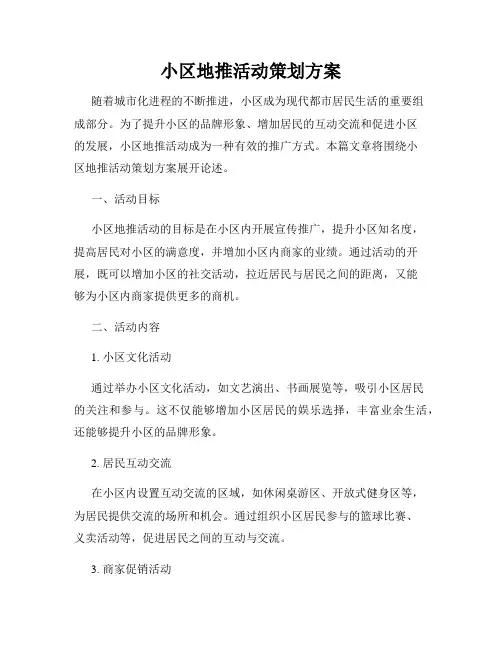 小区地推活动策划方案

随着城市化进程的不断推进，小区成为现代都市居民生活的重要组成部分。为了提升小区的品牌形象、增加居民的互动交流和促进小区的发展，小区地推活动成为一种有效的推广方式。本篇文章将围绕小区地推活动策划方案展开论述。

一、活动目标

小区地推活动的目标是在小区内开展宣传推广，提升小区知名度，提高居民对小区的满意度，并增加小区内商家的业绩。通过活动的开展，既可以增加小区的社交活动，拉近居民与居民之间的距离，又能够为小区内商家提供更多的商机。

二、活动内容

1. 小区文化活动

通过举办小区文化活动，如文艺演出、书画展览等，吸引小区居民的关注和参与。这不仅能够增加小区居民的娱乐选择，丰富业余生活，还能够提升小区的品牌形象。

2. 居民互动交流

在小区内设置互动交流的区域，如休闲桌游区、开放式健身区等，为居民提供交流的场所和机会。通过组织小区居民参与的篮球比赛、义卖活动等，促进居民之间的互动与交流。

3. 商家促销活动